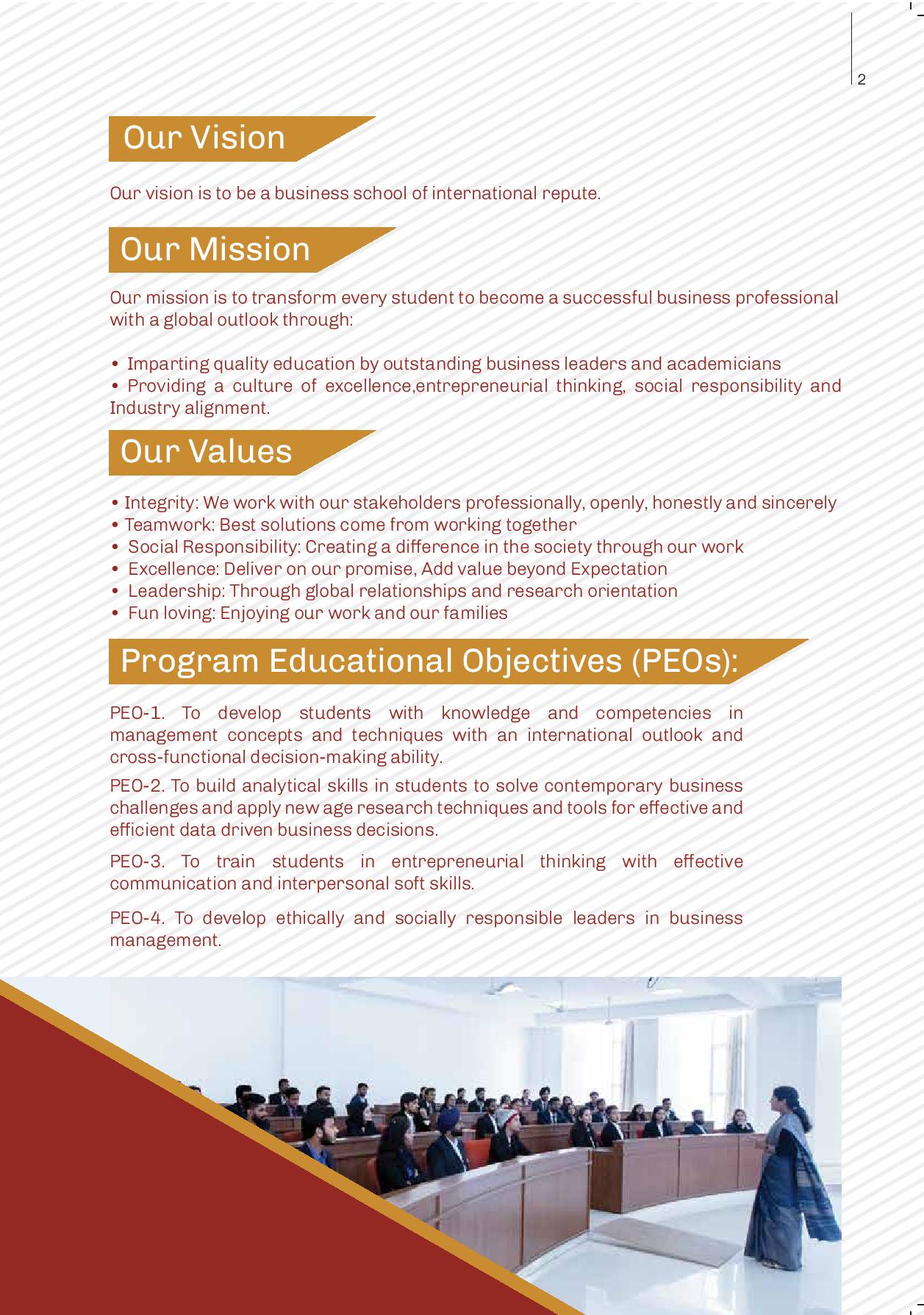 2

Our Vision

Our vision is to be a business school of international repute.

Our Mission

Our mission is to transform every student to become a successful business professional with a global outlook through:

• Imparting quality education by outstanding business leaders and academicians
• Providing a culture of excellence,entrepreneurial thinking, social responsibility and Industry alignment.

Our Values

• Integrity: We work with our stakeholders professionally, openly, honestly and sincerely
• Teamwork: Best solutions come from working together
• Social Responsibility: Creating a difference in the society through our work
• Excellence: Deliver on our promise, Add value beyond Expectation
• Leadership: Through global relationships and research orientation
• Fun loving: Enjoying our work and our families

Program Educational Objectives (PEOs):

PEO-1. To develop students with knowledge and competencies in management concepts and techniques with an international outlook and cross-functional decision-making ability.

PEO-2. To build analytical skills in students to solve contemporary business challenges and apply new age research techniques and tools for effective and efficient data driven business decisions.

PEO-3. To train students in entrepreneurial thinking with effective communication and interpersonal soft skills.

PEO-4. To develop ethically and socially responsible leaders in business management.